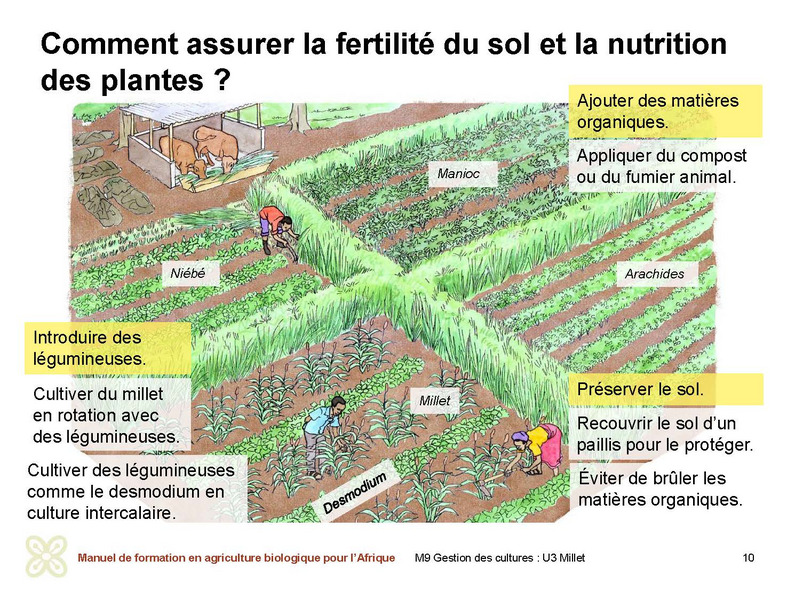 Comment assurer la fertilité du sol et la nutrition des plantes ?

Ajouter des matières organiques.

Appliquer du compost ou du fumier animal.

Manioc

Niébé

Arachides

Introduire des légumineuses.

Cultiver du millet en rotation avec des légumineuses.

Cultiver des légumineuses comme le desmodium en culture intercalaire.

Millet

Desmodium

Préserver le sol.

Recouvrir le sol d'un paillis pour le protéger.

Éviter de brûler les matières organiques.

Manuel de formation en agriculture biologique pour l'Afrique

M9 Gestion des cultures : U3 Millet

10